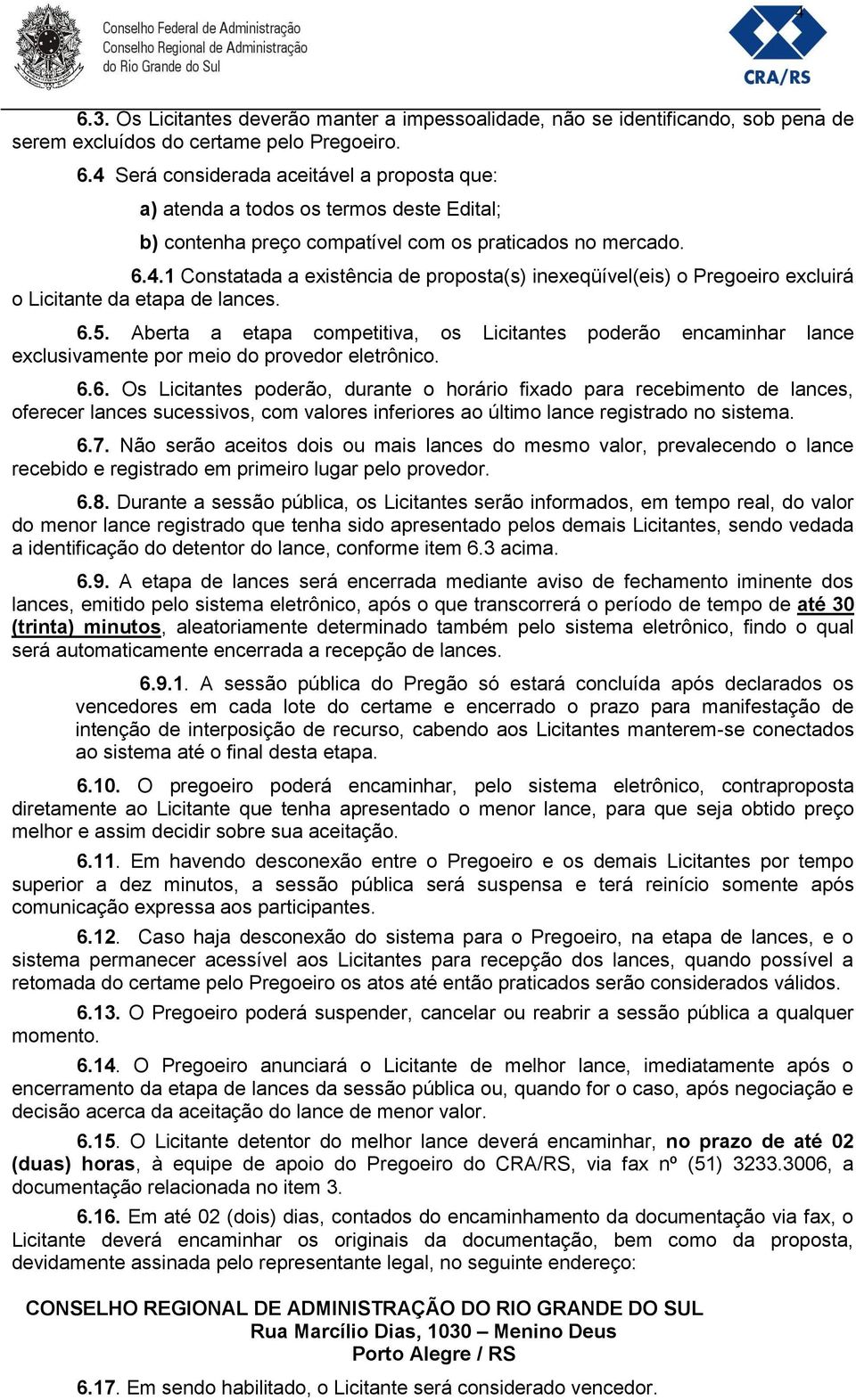 Conselho Federal de Administração
Conselho Regional de Administração
do Rio Grande do Sul

4

CRA/RS

6.3. Os Licitantes deverão manter a impessoalidade, não se identificando, sob pena de serem excluídos do certame pelo Pregoeiro.

6.4 Será considerada aceitável a proposta que:

a) atenda a todos os termos deste Edital;

b) contenha preço compatível com os praticados no mercado.

6.4.1 Constatada a existência de proposta(s) inexeqüível(eis) o Pregoeiro excluirá o Licitante da etapa de lances.

6.5. Aberta a etapa competitiva, os Licitantes poderão encaminhar lance exclusivamente por meio do provedor eletrônico.

6.6. Os Licitantes poderão, durante o horário fixado para recebimento de lances, oferecer lances sucessivos, com valores inferiores ao último lance registrado no sistema.

6.7. Não serão aceitos dois ou mais lances do mesmo valor, prevalecendo o lance recebido e registrado em primeiro lugar pelo provedor.

6.8. Durante a sessão pública, os Licitantes serão informados, em tempo real, do valor do menor lance registrado que tenha sido apresentado pelos demais Licitantes, sendo vedada a identificação do detentor do lance, conforme item 6.3 acima.

6.9. A etapa de lances será encerrada mediante aviso de fechamento iminente dos lances, emitido pelo sistema eletrônico, após o que transcorrerá o período de tempo de até 30 (trinta) minutos, aleatoriamente determinado também pelo sistema eletrônico, findo o qual será automaticamente encerrada a recepção de lances.

6.9.1. A sessão pública do Pregão só estará concluída após declarados os vencedores em cada lote do certame e encerrado o prazo para manifestação de intenção de interposição de recurso, cabendo aos Licitantes manterem-se conectados ao sistema até o final desta etapa.

6.10. O pregoeiro poderá encaminhar, pelo sistema eletrônico, contraproposta diretamente ao Licitante que tenha apresentado o menor lance, para que seja obtido preço melhor e assim decidir sobre sua aceitação.

6.11. Em havendo desconexão entre o Pregoeiro e os demais Licitantes por tempo superior a dez minutos, a sessão pública será suspensa e terá reinício somente após comunicação expressa aos participantes.

6.12. Caso haja desconexão do sistema para o Pregoeiro, na etapa de lances, e o sistema permanecer acessível aos Licitantes para recepção dos lances, quando possível a retomada do certame pelo Pregoeiro os atos até então praticados serão considerados válidos.

6.13. O Pregoeiro poderá suspender, cancelar ou reabrir a sessão pública a qualquer momento.

6.14. O Pregoeiro anunciará o Licitante de melhor lance, imediatamente após o encerramento da etapa de lances da sessão pública ou, quando for o caso, após negociação e decisão acerca da aceitação do lance de menor valor.

6.15. O Licitante detentor do melhor lance deverá encaminhar, no prazo de até 02 (duas) horas, à equipe de apoio do Pregoeiro do CRA/RS, via fax nº (51) 3233.3006, a documentação relacionada no item 3.

6.16. Em até 02 (dois) dias, contados do encaminhamento da documentação via fax, o Licitante deverá encaminhar os originais da documentação, bem como da proposta, devidamente assinada pelo representante legal, no seguinte endereço:

CONSELHO REGIONAL DE ADMINISTRAÇÃO DO RIO GRANDE DO SUL
Rua Marcílio Dias, 1030 – Menino Deus
Porto Alegre / RS

6.17. Em sendo habilitado, o Licitante será considerado vencedor.